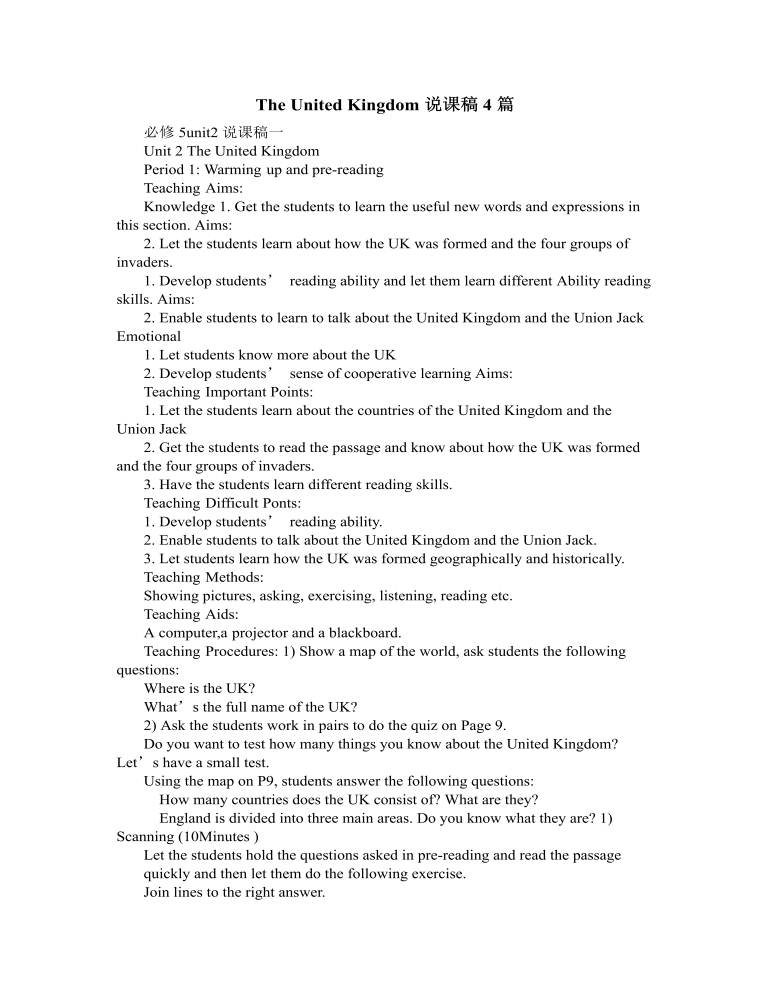 The United Kingdom 说课稿 4 篇

必修 5unit2 说课稿一

Unit 2 The United Kingdom

Period 1: Warming up and pre-reading

Teaching Aims:

Knowledge 1. Get the students to learn the useful new words and expressions in this section. Aims:

2. Let the students learn about how the UK was formed and the four groups of invaders.

1. Develop students’ reading ability and let them learn different Ability reading skills. Aims:

2. Enable students to learn to talk about the United Kingdom and the Union Jack Emotional

1. Let students know more about the UK

2. Develop students’ sense of cooperative learning Aims:

Teaching Important Points:

1. Let the students learn about the countries of the United Kingdom and the Union Jack

2. Get the students to read the passage and know about how the UK was formed and the four groups of invaders.

3. Have the students learn different reading skills.

Teaching Difficult Ponts:

1. Develop students’ reading ability.

2. Enable students to talk about the United Kingdom and the Union Jack.

3. Let students learn how the UK was formed geographically and historically.

Teaching Methods:

Showing pictures, asking, exercising, listening, reading etc.

Teaching Aids:

A computer,a projector and a blackboard.

Teaching Procedures: 1) Show a map of the world, ask students the following questions:

Where is the UK?

What’s the full name of the UK?

2) Ask the students work in pairs to do the quiz on Page 9.

Do you want to test how many things you know about the United Kingdom? Let’s have a small test.

Using the map on P9, students answer the following questions:

How many countries does the UK consist of? What are they?

England is divided into three main areas. Do you know what they are? 1) Scanning (10Minutes )

Let the students hold the questions asked in pre-reading and read the passage quickly and then let them do the following exercise.

Join lines to the right answer.